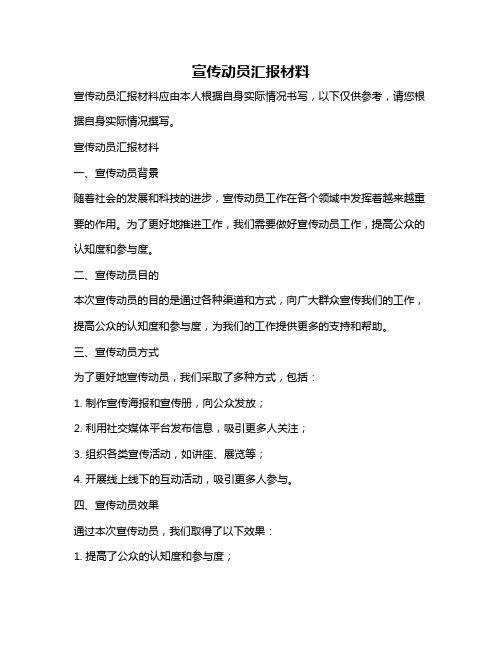 宣传动员汇报材料

宣传动员汇报材料应由本人根据自身实际情况书写，以下仅供参考，请您根据自身实际情况撰写。

宣传动员汇报材料

一、宣传动员背景

随着社会的发展和科技的进步，宣传动员工作在各个领域中发挥着越来越重要的作用。为了更好地推进工作，我们需要做好宣传动员工作，提高公众的认知度和参与度。

二、宣传动员目的

本次宣传动员的目的是通过各种渠道和方式，向广大群众宣传我们的工作，提高公众的认知度和参与度，为我们的工作提供更多的支持和帮助。

三、宣传动员方式

为了更好地宣传动员，我们采取了多种方式，包括：

1. 制作宣传海报和宣传册，向公众发放；

2. 利用社交媒体平台发布信息，吸引更多人关注；

3. 组织各类宣传活动，如讲座、展览等；

4. 开展线上线下的互动活动，吸引更多人参与。

四、宣传动员效果

通过本次宣传动员，我们取得了以下效果：

1. 提高了公众的认知度和参与度；